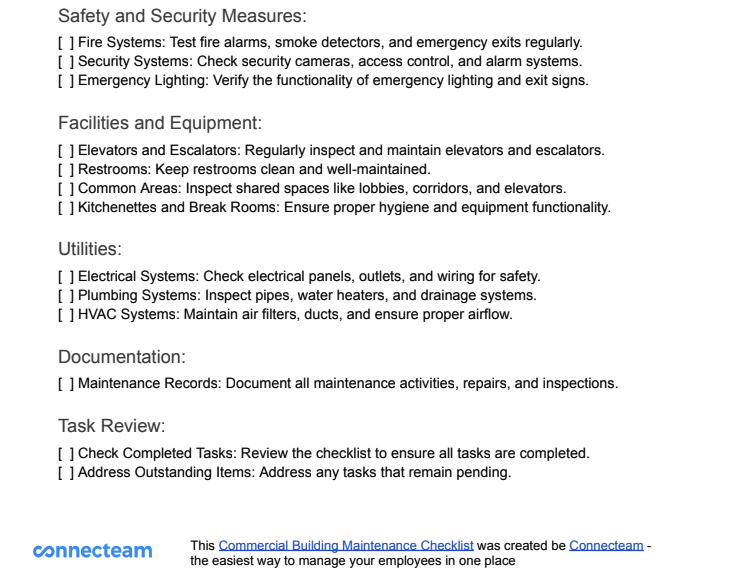 Safety and Security Measures:

[ ] Fire Systems: Test fire alarms, smoke detectors, and emergency exits regularly.
[ ] Security Systems: Check security cameras, access control, and alarm systems.
[ ] Emergency Lighting: Verify the functionality of emergency lighting and exit signs.

Facilities and Equipment:

[ ] Elevators and Escalators: Regularly inspect and maintain elevators and escalators.
[ ] Restrooms: Keep restrooms clean and well-maintained.
[ ] Common Areas: Inspect shared spaces like lobbies, corridors, and elevators.
[ ] Kitchenettes and Break Rooms: Ensure proper hygiene and equipment functionality.

Utilities:

[ ] Electrical Systems: Check electrical panels, outlets, and wiring for safety.
[ ] Plumbing Systems: Inspect pipes, water heaters, and drainage systems.
[ ] HVAC Systems: Maintain air filters, ducts, and ensure proper airflow.

Documentation:

[ ] Maintenance Records: Document all maintenance activities, repairs, and inspections.

Task Review:

[ ] Check Completed Tasks: Review the checklist to ensure all tasks are completed.
[ ] Address Outstanding Items: Address any tasks that remain pending.

connecteam

This Commercial Building Maintenance Checklist was created be Connecteam - the easiest way to manage your employees in one place